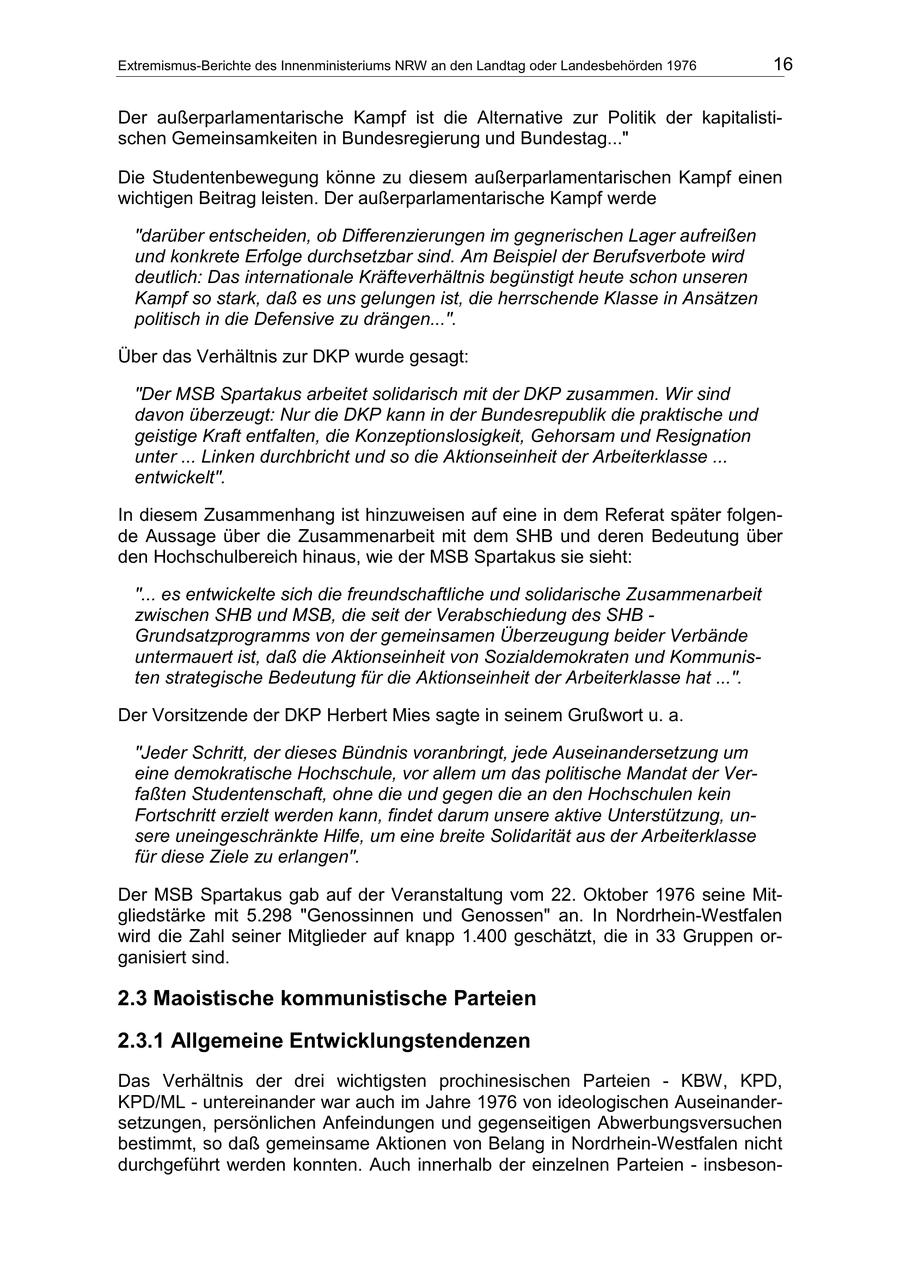 Extremismus-Berichte des Innenministeriums NRW an den Landtag oder Landesbehörden 1976 16

Der außerparlamentarische Kampf ist die Alternative zur Politik der kapitalistischen Gemeinsamkeiten in Bundesregierung und Bundestag..."

Die Studentenbewegung könne zu diesem außerparlamentarischen Kampf einen wichtigen Beitrag leisten. Der außerparlamentarische Kampf werde

"darüber entscheiden, ob Differenzierungen im gegnerischen Lager aufreißen und konkrete Erfolge durchsetzbar sind. Am Beispiel der Berufsverbote wird deutlich: Das internationale Kräfteverhältnis begünstigt heute schon unseren Kampf so stark, daß es uns gelungen ist, die herrschende Klasse in Ansätzen politisch in die Defensive zu drängen...".

Über das Verhältnis zur DKP wurde gesagt:

"Der MSB Spartakus arbeitet solidarisch mit der DKP zusammen. Wir sind davon überzeugt: Nur die DKP kann in der Bundesrepublik die praktische und geistige Kraft entfalten, die Konzeptionslosigkeit, Gehorsam und Resignation unter ... Linken durchbricht und so die Aktionseinheit der Arbeiterklasse ... entwickelt".

In diesem Zusammenhang ist hinzuweisen auf eine in dem Referat später folgende Aussage über die Zusammenarbeit mit dem SHB und deren Bedeutung über den Hochschulbereich hinaus, wie der MSB Spartakus sie sieht:

"... es entwickelte sich die freundschaftliche und solidarische Zusammenarbeit zwischen SHB und MSB, die seit der Verabschiedung des SHB - Grundsatzprogramms von der gemeinsamen Überzeugung beider Verbände untermauert ist, daß die Aktionseinheit von Sozialdemokraten und Kommunisten strategische Bedeutung für die Aktionseinheit der Arbeiterklasse hat ...".

Der Vorsitzende der DKP Herbert Mies sagte in seinem Grußwort u. a.

"Jeder Schritt, der dieses Bündnis voranbringt, jede Auseinandersetzung um eine demokratische Hochschule, vor allem um das politische Mandat der Verfaßten Studentenschaft, ohne die und gegen die an den Hochschulen kein Fortschritt erzielt werden kann, findet darum unsere aktive Unterstützung, unsere uneingeschränkte Hilfe, um eine breite Solidarität aus der Arbeiterklasse für diese Ziele zu erlangen".

Der MSB Spartakus gab auf der Veranstaltung vom 22. Oktober 1976 seine Mitgliedstärke mit 5.298 "Genossinnen und Genossen" an. In Nordrhein-Westfalen wird die Zahl seiner Mitglieder auf knapp 1.400 geschätzt, die in 33 Gruppen organisiert sind.

2.3 Maoistische kommunistische Parteien

2.3.1 Allgemeine Entwicklungstendenzen

Das Verhältnis der drei wichtigsten prochinesischen Parteien - KBW, KPD, KPD/ML - untereinander war auch im Jahre 1976 von ideologischen Auseinandersetzungen, persönlichen Anfeindungen und gegenseitigen Abwerbungsversuchen bestimmt, so daß gemeinsame Aktionen von Belang in Nordrhein-Westfalen nicht durchgeführt werden konnten. Auch innerhalb der einzelnen Parteien - insbeson-